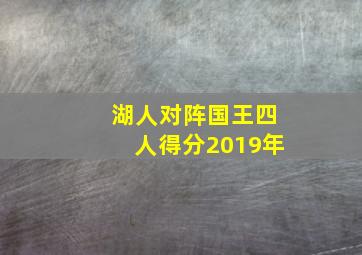 湖人对阵国王四人得分2019年